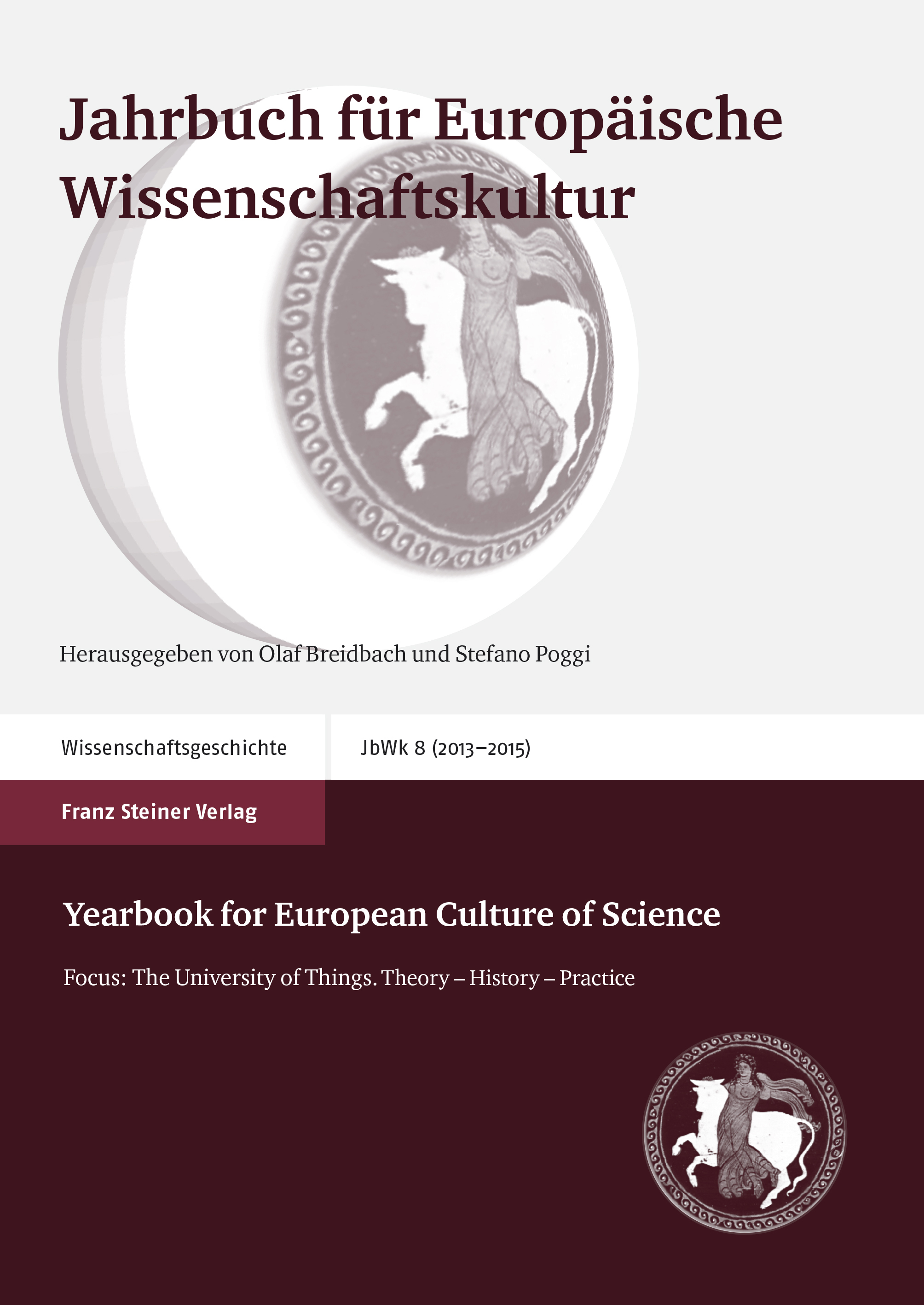 Jahrbuch für Europäische Wissenschaftskultur

Herausgegeben von Olaf Breidbach und Stefano Poggi

Wissenschaftsgeschichte

JbWk 8 (2013–2015)

Franz Steiner Verlag

Yearbook for European Culture of Science

Focus: The University of Things. Theory – History – Practice